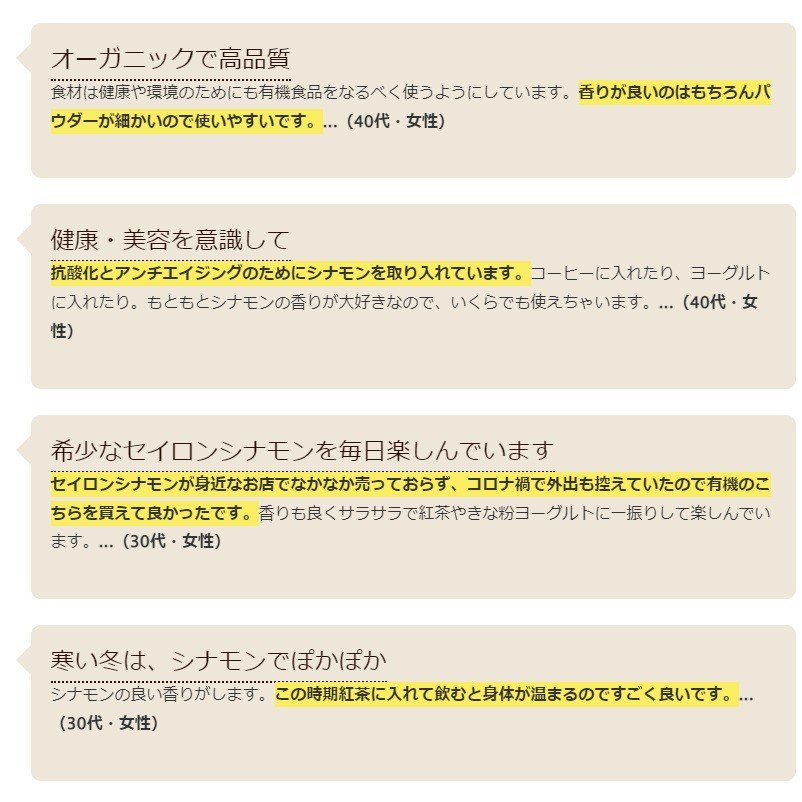 オーガニックで高品質

食材は健康や環境のためにも有機食品をなるべく使うようにしています。香りが良いのはもちろんパウダーが細かいので使いやすいです。...（40代・女性）

健康・美容を意識して

抗酸化とアンチエイジングのためにシナモンを取り入れています。コーヒーに入れたり、ヨーグルトに入れたり。もともとシナモンの香りが大好きなので、いくらでも使えちゃいます。...（40代・女性）

希少なセイロンシナモンを毎日楽しんでいます

セイロンシナモンが身近なお店でなかなか売っておらず、コロナ禍で外出も控えていたので有機のこちらを買えて良かったです。香りも良くサラサラで紅茶やきな粉ヨーグルトに一振りして楽しんでいます。...（30代・女性）

寒い冬は、シナモンでぽかぽか

シナモンの良い香りがします。この時期紅茶に入れて飲むと身体が温まるのですごく良いです。...（30代・女性）